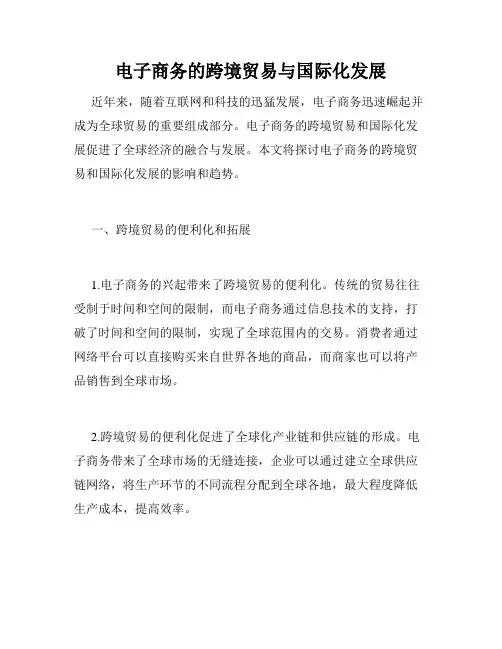 电子商务的跨境贸易与国际化发展

近年来，随着互联网和科技的迅猛发展，电子商务迅速崛起并成为全球贸易的重要组成部分。电子商务的跨境贸易和国际化发展促进了全球经济的融合与发展。本文将探讨电子商务的跨境贸易和国际化发展的影响和趋势。

一、跨境贸易的便利化和拓展

1.电子商务的兴起带来了跨境贸易的便利化。传统的贸易往往受制于时间和空间的限制，而电子商务通过信息技术的支持，打破了时间和空间的限制，实现了全球范围内的交易。消费者通过网络平台可以直接购买来自世界各地的商品，而商家也可以将产品销售到全球市场。

2.跨境贸易的便利化促进了全球化产业链和供应链的形成。电子商务带来了全球市场的无缝连接，企业可以通过建立全球供应链网络，将生产环节的不同流程分配到全球各地，最大程度降低生产成本，提高效率。